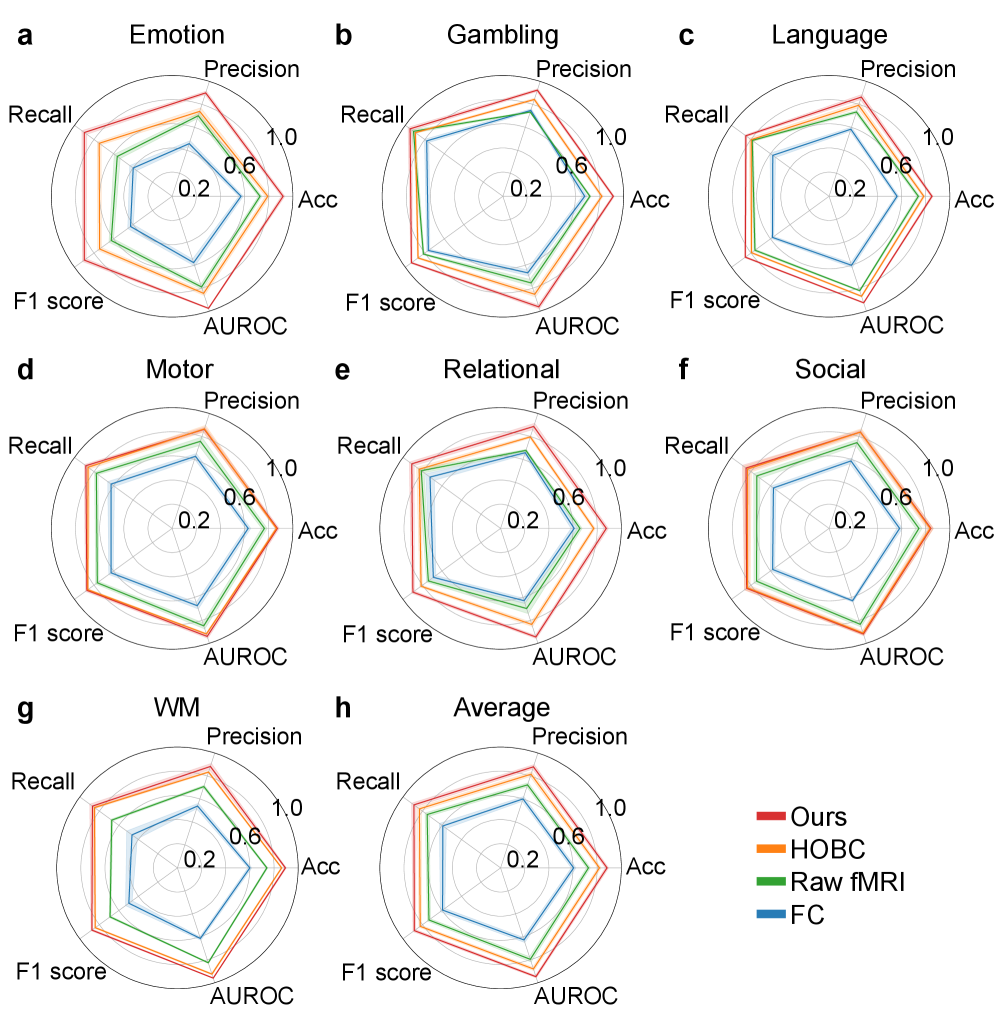 a Emotion
Precision
Recall
1.0
0.6
0.2
Acc
F1 score
AUROC

b Gambling
Precision
Recall
1.0
0.6
0.2
Acc
F1 score
AUROC

c Language
Precision
Recall
1.0
0.6
0.2
Acc
F1 score
AUROC

d Motor
Precision
Recall
1.0
0.6
0.2
Acc
F1 score
AUROC

e Relational
Precision
Recall
1.0
0.6
0.2
Acc
F1 score
AUROC

f Social
Precision
Recall
1.0
0.6
0.2
Acc
F1 score
AUROC

g WM
Precision
Recall
1.0
0.6
0.2
Acc
F1 score
AUROC

h Average
Precision
Recall
1.0
0.6
0.2
Acc
F1 score
AUROC

Ours
HOBC
Raw fMRI
FC